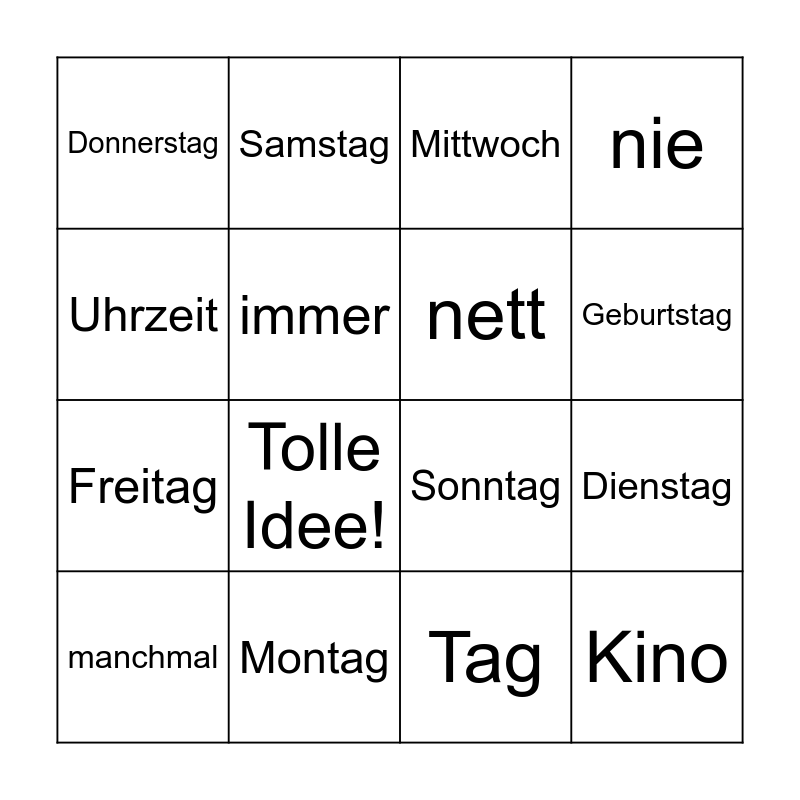 | Donnerstag | Samstag | Mittwoch | nie |
|---|---|---|---|
| Uhrzeit | immer | nett | Geburtstag |
| Freitag | Tolle Idee! | Sonntag | Dienstag |
| manchmal | Montag | Tag | Kino |